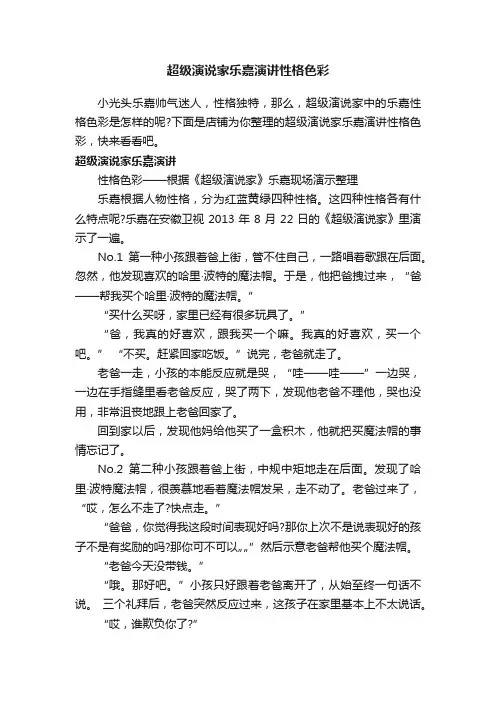 超级演说家乐嘉演讲性格色彩

小光头乐嘉帅气迷人，性格独特，那么，超级演说家中的乐嘉性格色彩是怎样的呢?下面是店铺为你整理的超级演说家乐嘉演讲性格色彩，快来看看吧。

超级演说家乐嘉演讲

性格色彩——根据《超级演说家》乐嘉现场演示整理

乐嘉根据人物性格，分为红蓝黄绿四种性格。这四种性格各有什么特点呢?乐嘉在安徽卫视 2013 年 8 月 22 日的《超级演说家》里演示了一遍。

No.1 第一种小孩跟着爸上街，管不住自己，一路唱着歌跟在后面。忽然，他发现喜欢的哈里·波特的魔法帽。于是，他把爸拽过来，“爸——帮我买个哈里·波特的魔法帽。”

“买什么买呀，家里已经有很多玩具了。”

“爸，我真的好喜欢，跟我买一个嘛。我真的好喜欢，买一个吧。” “不买。赶紧回家吃饭。”说完，老爸就走了。

老爸一走，小孩的本能反应就是哭，“哇——哇——”一边哭，一边在手指缝里看老爸反应，哭了两下，发现他老爸不理他，哭也没用，非常沮丧地跟上老爸回家了。

回到家以后，发现他妈给他买了一盒积木，他就把买魔法帽的事情忘记了。

No.2 第二种小孩跟着爸上街，中规中矩地走在后面。发现了哈里·波特魔法帽，很羡慕地看着魔法帽发呆，走不动了。老爸过来了，“哎，怎么不走了?快点走。”

“爸爸，你觉得我这段时间表现好吗?那你上次不是说表现好的孩子不是有奖励的吗?那你可不可以„„”然后示意老爸帮他买个魔法帽。

“老爸今天没带钱。”

“哦。那好吧。”小孩只好跟着老爸离开了，从始至终一句话不说。 三个礼拜后，老爸突然反应过来，这孩子在家里基本上不太说话。

“哎，谁欺负你了?”